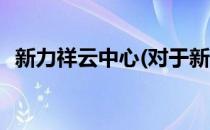 新力祥云中心(对于新